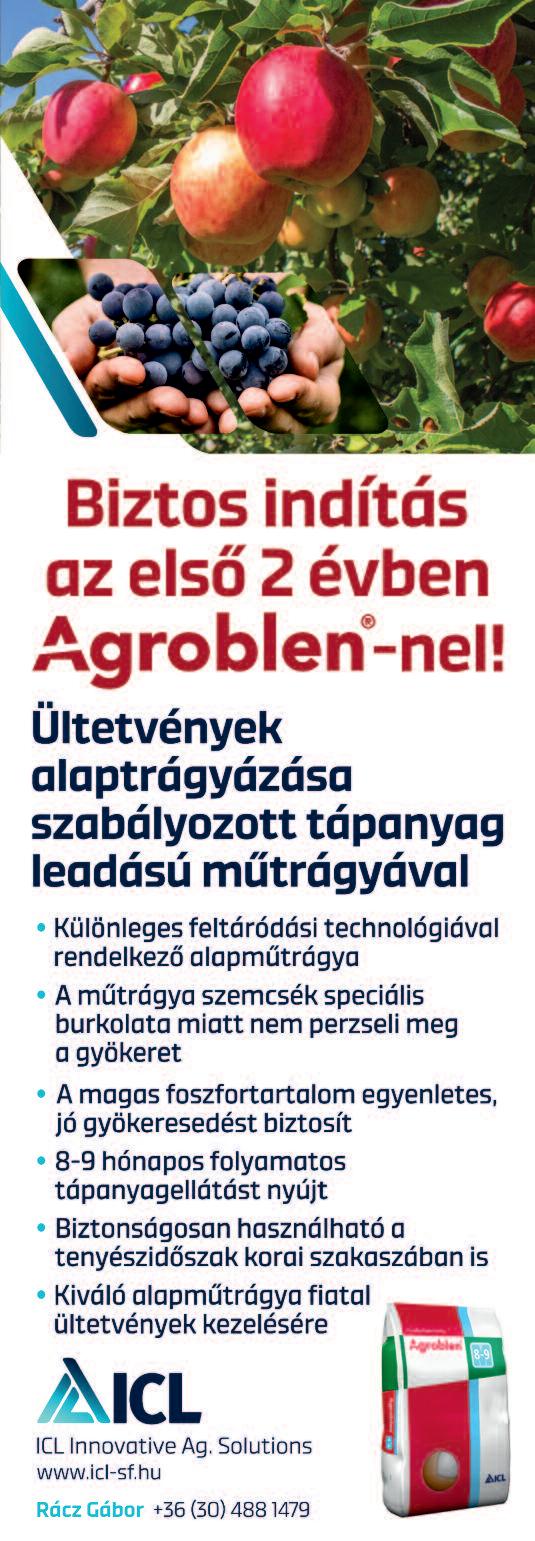 Biztos indítás az első 2 évben Agroblen®-nel!

Ültetvények alaptrágyázása szabályozott tápanyag leadású műtrágyával

• Különleges feltáródási technológiával rendelkező alapműtrágya
• A műtrágya szemcsék speciális burkolata miatt nem perzseli meg a gyökeret
• A magas foszfortartalom egyenletes, jó gyökeresedést biztosít
• 8-9 hónapos folyamatos tápanyagellátást nyújt
• Biztonságosan használható a tenyészidőszak korai szakaszában is
• Kiváló alapműtrágya fiatal ültetvények kezelésére

ICL

ICL Innovative Ag. Solutions
www.icl-sf.hu

Rácz Gábor +36 (30) 488 1479

Agroblen
8-9
ICL